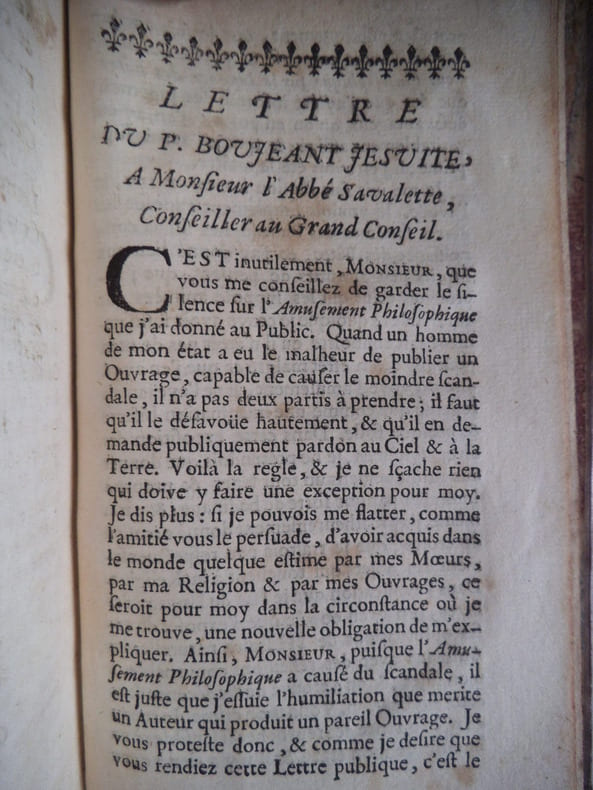 LETTRE

DU P. BOUJEANT JESUITE,

A Monſieur l'Abbé Savalette,

Conſeiller au Grand Conſeil.

C'EST inutilement, MONSIEUR, que vous me conſeillez de garder le ſilence ſur l'Amuſement Philoſophique que j'ai donné au Public. Quand un homme de mon état a eu le malheur de publier un Ouvrage, capable de cauſer le moindre ſcandale, il n'a pas deux partis à prendre; il faut qu'il le déſavoüe hautement, & qu'il en demande publiquement pardon au Ciel & à la Terre. Voilà la regle, & je ne ſçache rien qui doive y faire une exception pour moy. Je dis plus: ſi je pouvois me flatter, comme l'amitié vous le perſuade, d'avoir acquis dans le monde quelque eſtime par mes Mœurs, par ma Religion & par mes Ouvrages, ce ſeroit pour moy dans la circonſtance où je me trouve, une nouvelle obligation de m'expliquer. Ainſi, MONSIEUR, puiſque l'Amuſement Philoſophique a cauſé du ſcandale, il eſt juſte que j'eſſuie l'humiliation que merite un Auteur qui produit un pareil Ouvrage. Je vous proteſte donc, & comme je deſire que vous rendiez cette Lettre publique, c'eſt le